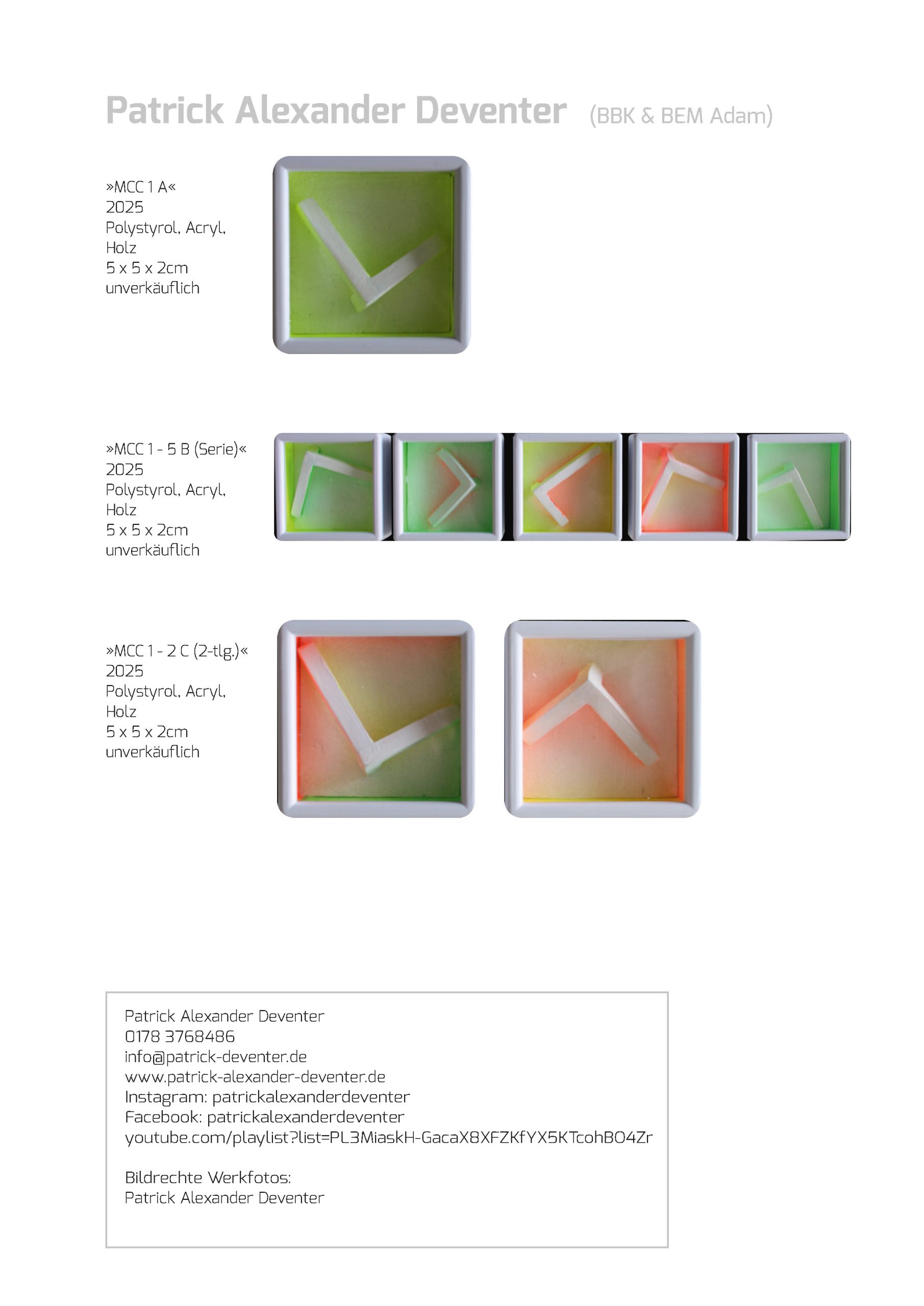 Patrick Alexander Deventer (BBK & BEM Adam)

»MCC 1 A«
2025
Polystyrol, Acryl, Holz
5 x 5 x 2cm
unverkäuflich

»MCC 1 - 5 B (Serie)«
2025
Polystyrol, Acryl, Holz
5 x 5 x 2cm
unverkäuflich

»MCC 1 - 2 C (2-tlg.)«
2025
Polystyrol, Acryl, Holz
5 x 5 x 2cm
unverkäuflich

Patrick Alexander Deventer
0178 3768486
info@patrick-deventer.de
www.patrick-alexander-deventer.de
Instagram: patrickalexanderdeventer
Facebook: patrickalexanderdeventer
youtube.com/playlist?list=PL3MiaskH-GacaX8XFZKfYX5KTcohBO4Zr

Bildrechte Werkfotos:
Patrick Alexander Deventer